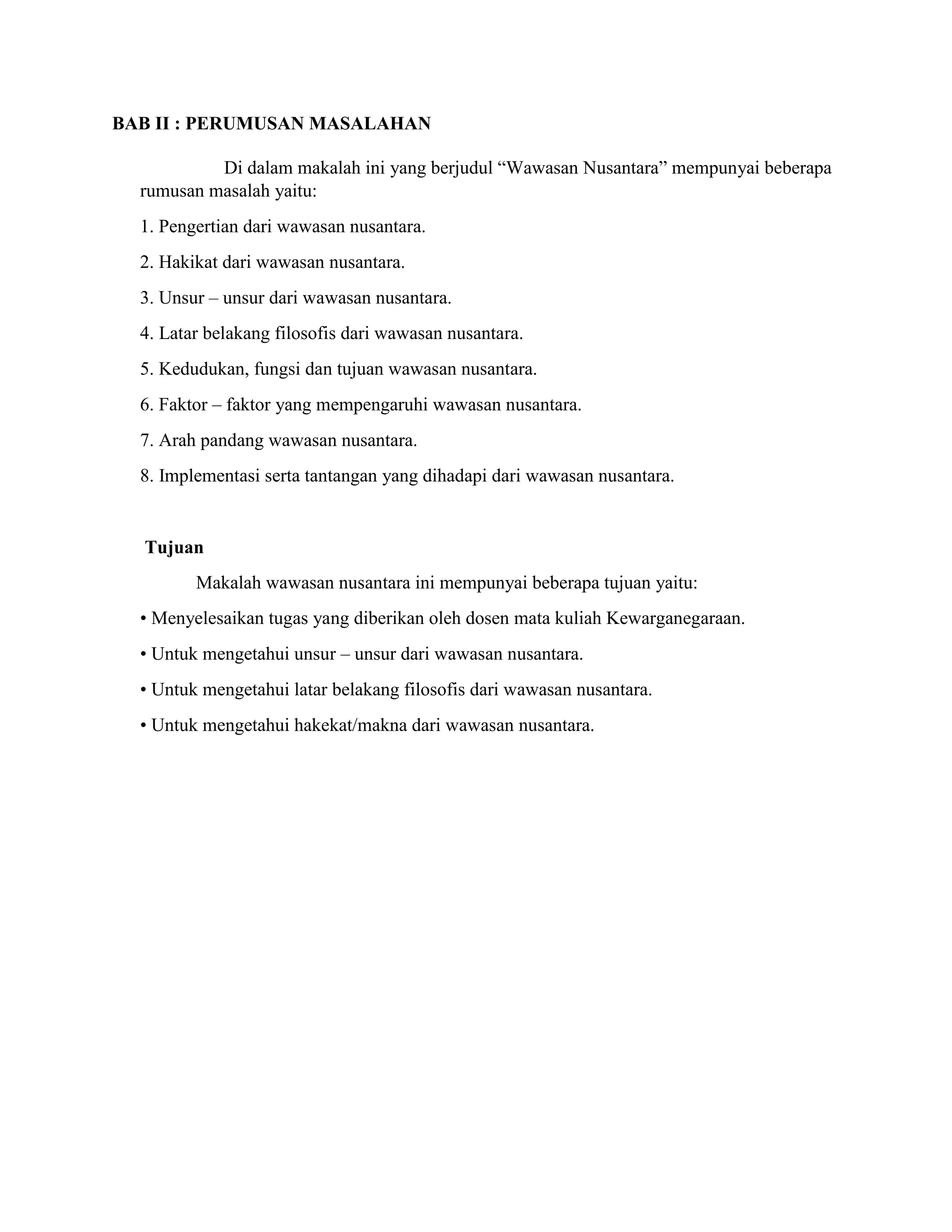 BAB II : PERUMUSAN MASALAHAN

Di dalam makalah ini yang berjudul “Wawasan Nusantara” mempunyai beberapa rumusan masalah yaitu:

1. Pengertian dari wawasan nusantara.

2. Hakikat dari wawasan nusantara.

3. Unsur – unsur dari wawasan nusantara.

4. Latar belakang filosofis dari wawasan nusantara.

5. Kedudukan, fungsi dan tujuan wawasan nusantara.

6. Faktor – faktor yang mempengaruhi wawasan nusantara.

7. Arah pandang wawasan nusantara.

8. Implementasi serta tantangan yang dihadapi dari wawasan nusantara.

Tujuan

Makalah wawasan nusantara ini mempunyai beberapa tujuan yaitu:

• Menyelesaikan tugas yang diberikan oleh dosen mata kuliah Kewarganegaraan.

• Untuk mengetahui unsur – unsur dari wawasan nusantara.

• Untuk mengetahui latar belakang filosofis dari wawasan nusantara.

• Untuk mengetahui hakekat/makna dari wawasan nusantara.